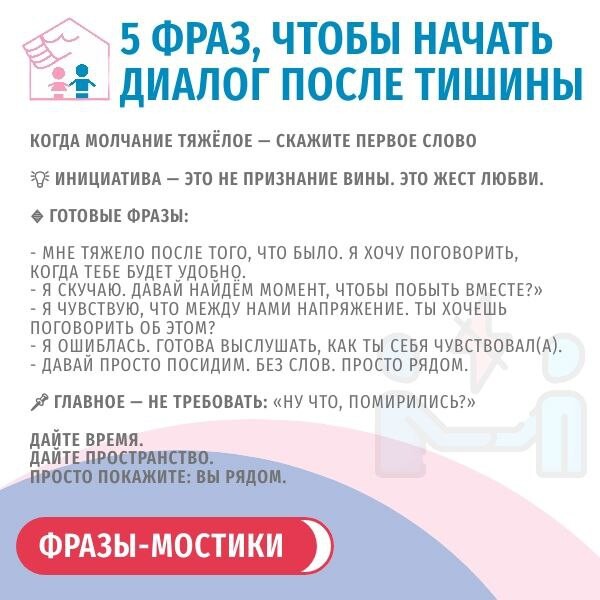 5 ФРАЗ, ЧТОБЫ НАЧАТЬ ДИАЛОГ ПОСЛЕ ТИШИНЫ

КОГДА МОЛЧАНИЕ ТЯЖЁЛОЕ — СКАЖИТЕ ПЕРВОЕ СЛОВО

ИНИЦИАТИВА — ЭТО НЕ ПРИЗНАНИЕ ВИНЫ. ЭТО ЖЕСТ ЛЮБВИ.

ГОТОВЫЕ ФРАЗЫ:

- МНЕ ТЯЖЕЛО ПОСЛЕ ТОГО, ЧТО БЫЛО. Я ХОЧУ ПОГОВОРИТЬ, КОГДА ТЕБЕ БУДЕТ УДОБНО.
- Я СКУЧАЮ. ДАВАЙ НАЙДЁМ МОМЕНТ, ЧТОБЫ ПОБЫТЬ ВМЕСТЕ?»
- Я ЧУВСТВУЮ, ЧТО МЕЖДУ НАМИ НАПРЯЖЕНИЕ. ТЫ ХОЧЕШЬ ПОГОВОРИТЬ ОБ ЭТОМ?
- Я ОШИБЛАСЬ. ГОТОВА ВЫСЛУШАТЬ, КАК ТЫ СЕБЯ ЧУВСТВОВАЛ(А).
- ДАВАЙ ПРОСТО ПОСИДИМ. БЕЗ СЛОВ. ПРОСТО РЯДОМ.

ГЛАВНОЕ — НЕ ТРЕБОВАТЬ: «НУ ЧТО, ПОМИРИЛИСЬ?»

ДАЙТЕ ВРЕМЯ.
ДАЙТЕ ПРОСТРАНСТВО.
ПРОСТО ПОКАЖИТЕ: ВЫ РЯДОМ.

ФРАЗЫ-МОСТИКИ